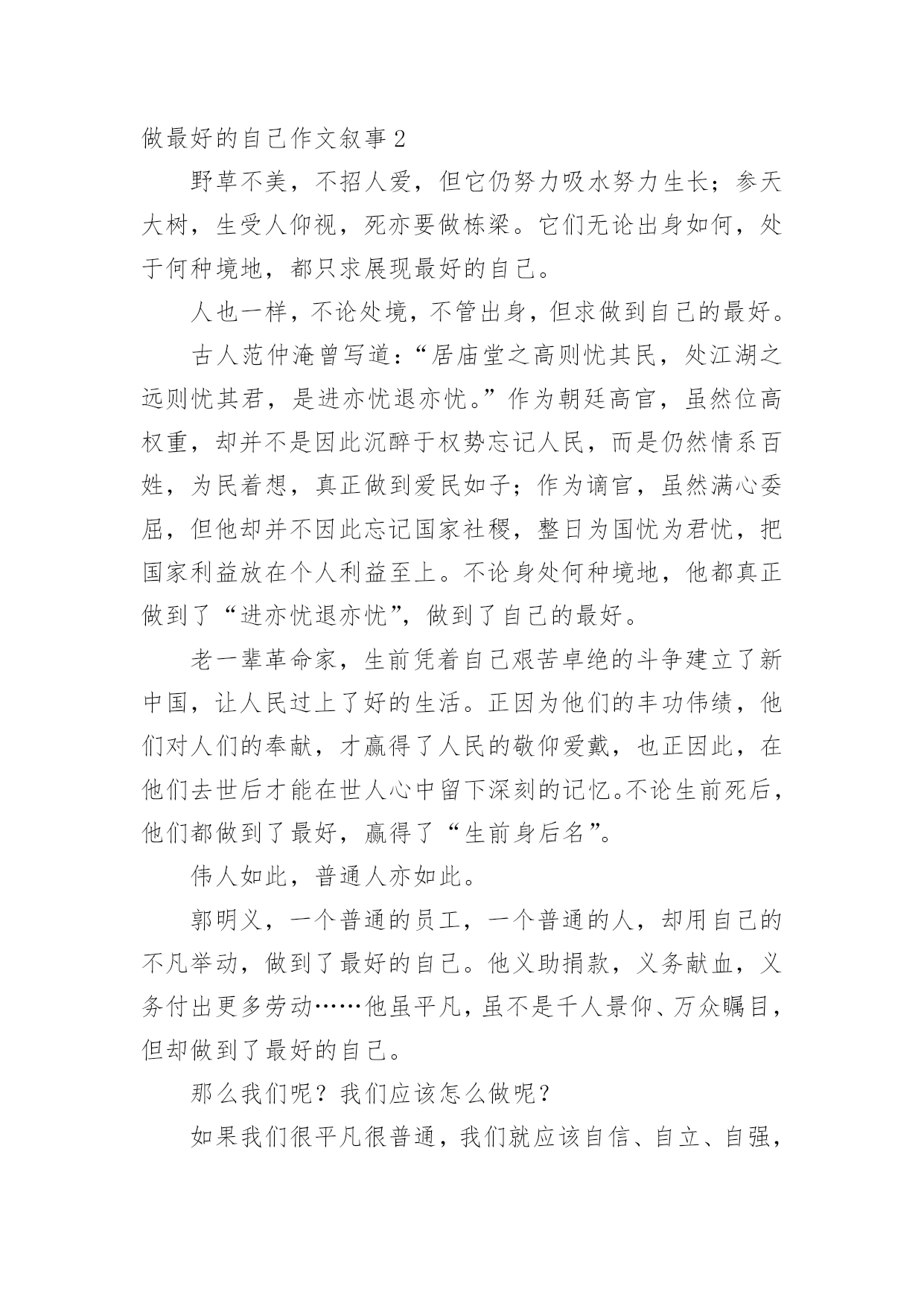 做最好的自己作文叙事 2

野草不美，不招人爱，但它仍努力吸水努力生长；参天大树，生受人仰视，死亦要做栋梁。它们无论出身如何，处于何种境地，都只求展现最好的自己。

人也一样，不论处境，不管出身，但求做到自己的最好。

古人范仲淹曾写道：“居庙堂之高则忧其民，处江湖之远则忧其君，是进亦忧退亦忧。”作为朝廷高官，虽然位高权重，却并不是因此沉醉于权势忘记人民，而是仍然情系百姓，为民着想，真正做到爱民如子；作为谪官，虽然满心委屈，但他却并不因此忘记国家社稷，整日为国忧为君忧，把国家利益放在个人利益至上。不论身处何种境地，他都真正做到了“进亦忧退亦忧”，做到了自己的最好。

老一辈革命家，生前凭着自己艰苦卓绝的斗争建立了新中国，让人民过上了好的生活。正因为他们的丰功伟绩，他们对人们的奉献，才赢得了人民的敬仰爱戴，也正因此，在他们去世后才能在世人心中留下深刻的记忆。不论生前死后，他们都做到了最好，赢得了“生前身后名”。

伟人如此，普通人亦如此。

郭明义，一个普通的员工，一个普通的人，却用自己的不凡举动，做到了最好的自己。他义助捐款，义务献血，义务付出更多劳动……他虽平凡，虽不是千人景仰、万众瞩目，但却做到了最好的自己。

那么我们呢？我们应该怎么做呢？

如果我们很平凡很普通，我们就应该自信、自立、自强，